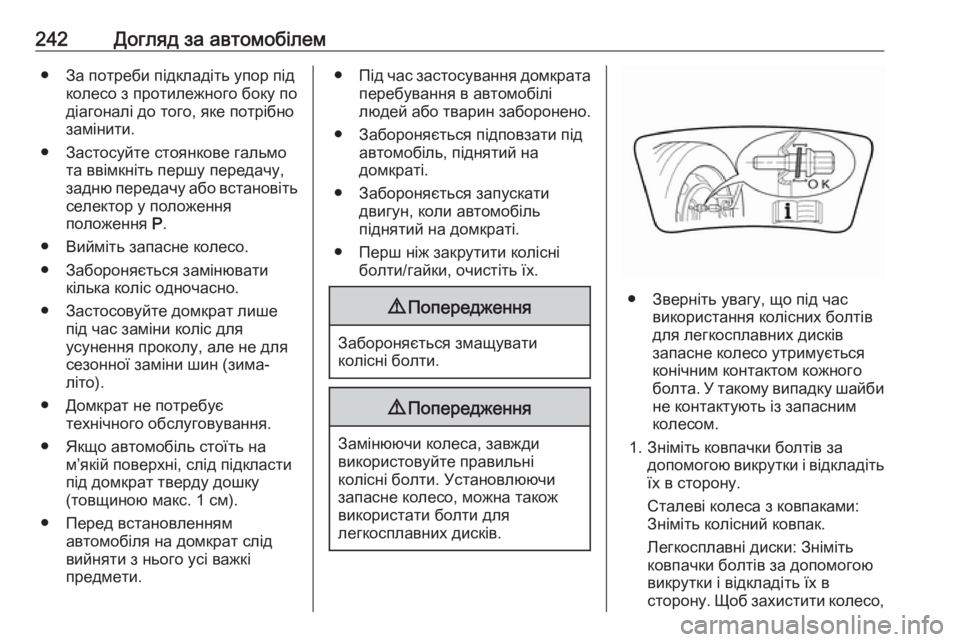 242 Догляд за автомобілем

● За потреби підкладіть упор під колесо з протилежного боку по діагоналі до того, яке потрібно замінити.

● Застосуйте стоянкове гальмо та ввімкніть першу передачу, задню передачу або встановіть селектор у положення положення P.

● Вийміть запасне колесо.

● Забороняється замінювати кілька коліс одночасно.

● Застосовуйте домкрат лише під час заміни коліс для усунення проколу, але не для сезонної заміни шин (зима-літо).

● Домкрат не потребує технічного обслуговування.

● Якщо автомобіль стоїть на м'якій поверхні, слід підкласти під домкрат тверду дошку (товщиною макс. 1 см).

● Перед встановленням автомобіля на домкрат слід вийняти з нього усі важкі предмети.

● Під час застосування домкрата перебування в автомобілі людей або тварин заборонено.

● Забороняється підповзати під автомобіль, піднятий на домкраті.

● Забороняється запускати двигун, коли автомобіль піднятий на домкраті.

● Перш ніж закрутити колісні болти/гайки, очистіть їх.

⚠ Попередження

Забороняється змащувати колісні болти.

⚠ Попередження

Замінюючи колеса, завжди використовуйте правильні колісні болти. Установлюючи запасне колесо, можна також використати болти для легкосплавних дисків.

OK

● Зверніть увагу, що під час використання колісних болтів для легкосплавних дисків запасне колесо утримується конічним контактом кожного болта. У такому випадку шайби не контактують із запасним колесом.

1. Зніміть ковпачки болтів за допомогою викрутки і відкладіть їх в сторону.

Сталеві колеса з ковпаками: Зніміть колісний ковпак.

Легкосплавні диски: Зніміть ковпачки болтів за допомогою викрутки і відкладіть їх в сторону. Щоб захистити колесо,

carmanualsonline.info